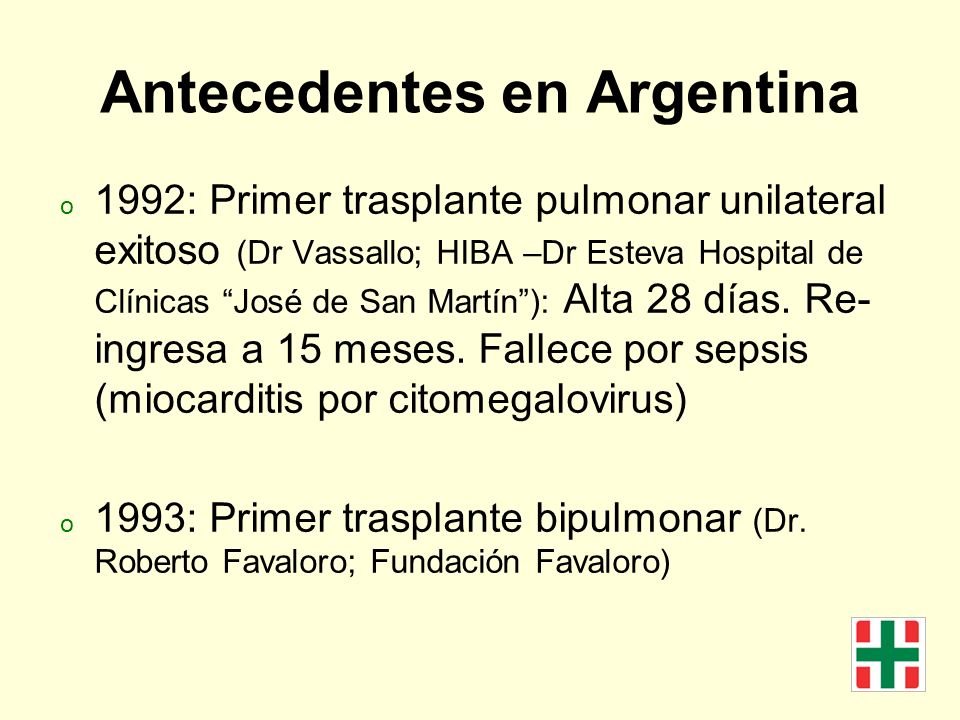 Antecedentes en Argentina

o 1992: Primer trasplante pulmonar unilateral exitoso (Dr Vassallo; HIBA –Dr Esteva Hospital de Clínicas “José de San Martín”): Alta 28 días. Re-ingresa a 15 meses. Fallece por sepsis (miocarditis por citomegalovirus)

o 1993: Primer trasplante bipulmonar (Dr. Roberto Favaloro; Fundación Favaloro)